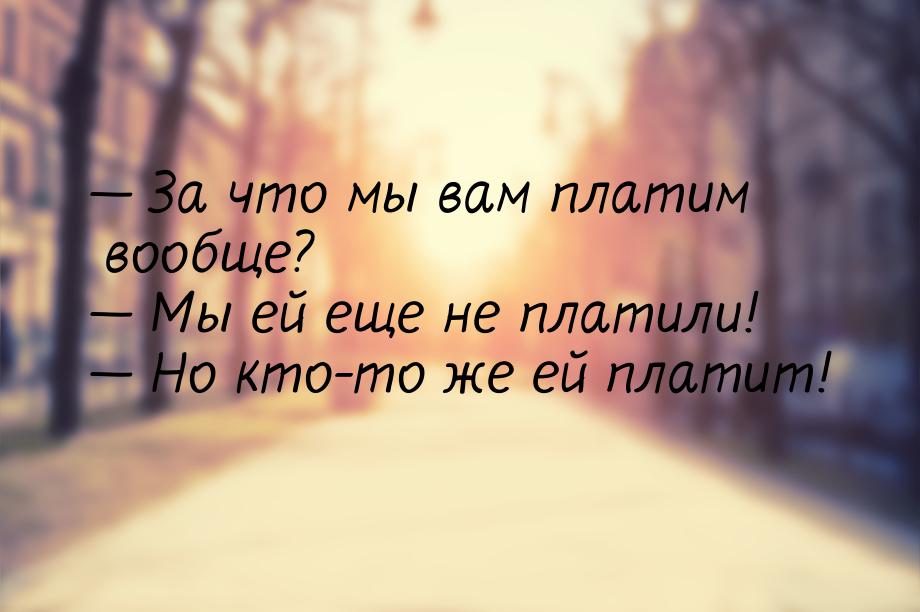 — За что мы вам платим вообще?
— Мы ей еще не платили!
— Но кто-то же ей платит!